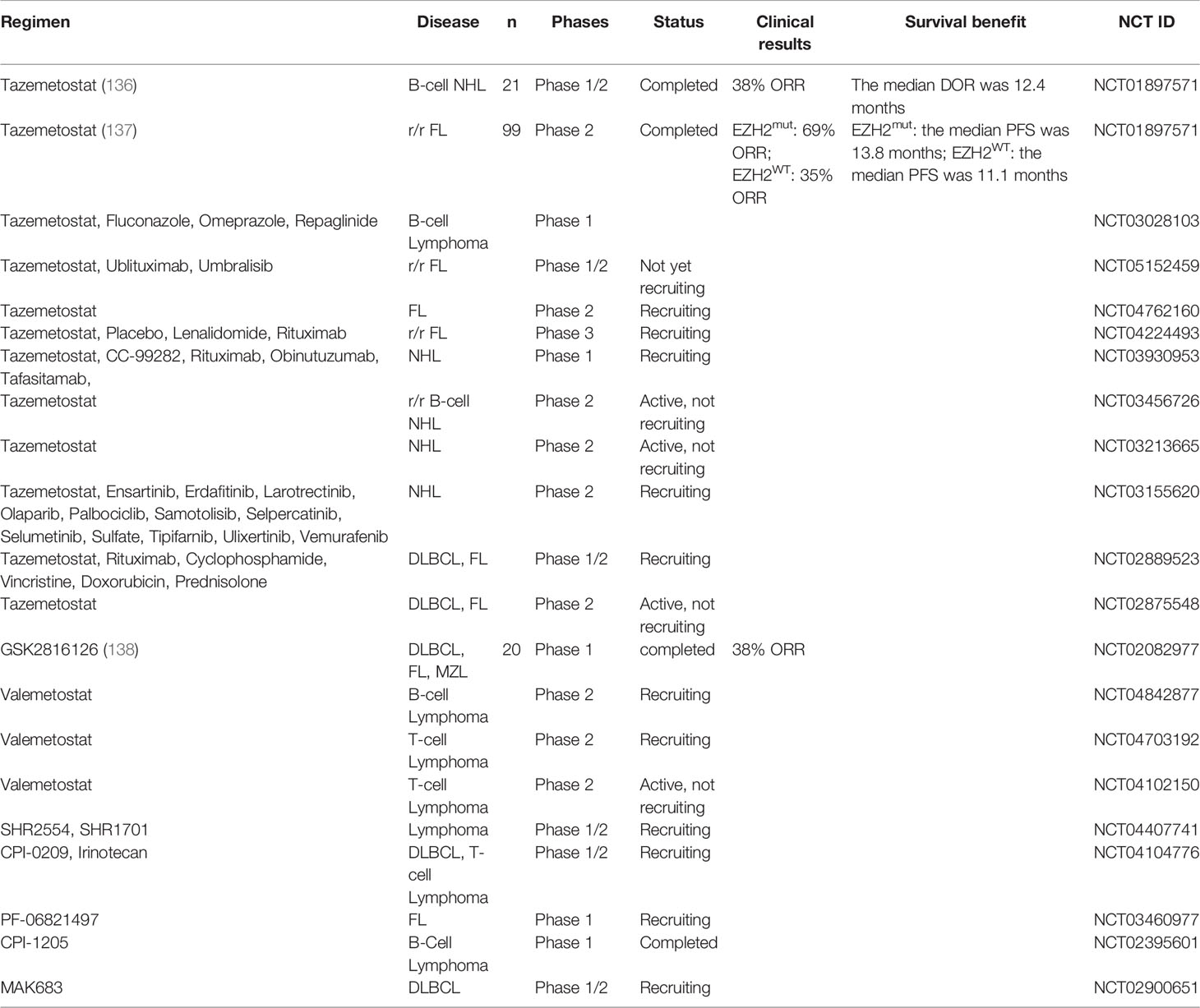 | Regimen | Disease | n | Phases | Status | Clinical results | Survival benefit | NCT ID |
|---|---|---|---|---|---|---|---|
| Tazemetostat (136) | B-cell NHL | 21 | Phase 1/2 | Completed | 38% ORR | The median DOR was 12.4 months | NCT01897571 |
| Tazemetostat (137) | r/r FL | 99 | Phase 2 | Completed | EZH2$^{mut}$: 69% ORR; EZH2$^{WT}$: 35% ORR | EZH2$^{mut}$: the median PFS was 13.8 months; EZH2$^{WT}$: the median PFS was 11.1 months | NCT01897571 |
| Tazemetostat, Fluconazole, Omeprazole, Repaglinide | B-cell Lymphoma | | Phase 1 | | | | NCT03028103 |
| Tazemetostat, Ublituximab, Umbralisib | r/r FL | | Phase 1/2 | Not yet recruiting | | | NCT05152459 |
| Tazemetostat | FL | | Phase 2 | Recruiting | | | NCT04762160 |
| Tazemetostat, Placebo, Lenalidomide, Rituximab | r/r FL | | Phase 3 | Recruiting | | | NCT04224493 |
| Tazemetostat, CC-99282, Rituximab, Obinutuzumab, Tafasitamab, | NHL | | Phase 1 | Recruiting | | | NCT03930953 |
| Tazemetostat | r/r B-cell NHL | | Phase 2 | Active, not recruiting | | | NCT03456726 |
| Tazemetostat | NHL | | Phase 2 | Active, not recruiting | | | NCT03213665 |
| Tazemetostat, Ensartinib, Erdafitinib, Larotrectinib, Olaparib, Palbociclib, Samotolisib, Selpercatinib, Selumetinib, Sulfate, Tipifarnib, Ulixertinib, Vemurafenib | NHL | | Phase 2 | Recruiting | | | NCT03155620 |
| Tazemetostat, Rituximab, Cyclophosphamide, Vincristine, Doxorubicin, Prednisolone | DLBCL, FL | | Phase 1/2 | Recruiting | | | NCT02889523 |
| Tazemetostat | DLBCL, FL | | Phase 2 | Active, not recruiting | | | NCT02875548 |
| GSK2816126 (138) | DLBCL, FL, MZL | 20 | Phase 1 | completed | 38% ORR | | NCT02082977 |
| Valemetostat | B-cell Lymphoma | | Phase 2 | Recruiting | | | NCT04842877 |
| Valemetostat | T-cell Lymphoma | | Phase 2 | Recruiting | | | NCT04703192 |
| Valemetostat | T-cell Lymphoma | | Phase 2 | Active, not recruiting | | | NCT04102150 |
| SHR2554, SHR1701 | Lymphoma | | Phase 1/2 | Recruiting | | | NCT04407741 |
| CPI-0209, Irinotecan | DLBCL, T-cell Lymphoma | | Phase 1/2 | Recruiting | | | NCT04104776 |
| PF-06821497 | FL | | Phase 1 | Recruiting | | | NCT03460977 |
| CPI-1205 | B-Cell Lymphoma | | Phase 1 | Completed | | | NCT02395601 |
| MAK683 | DLBCL | | Phase 1/2 | Recruiting | | | NCT02900651 |